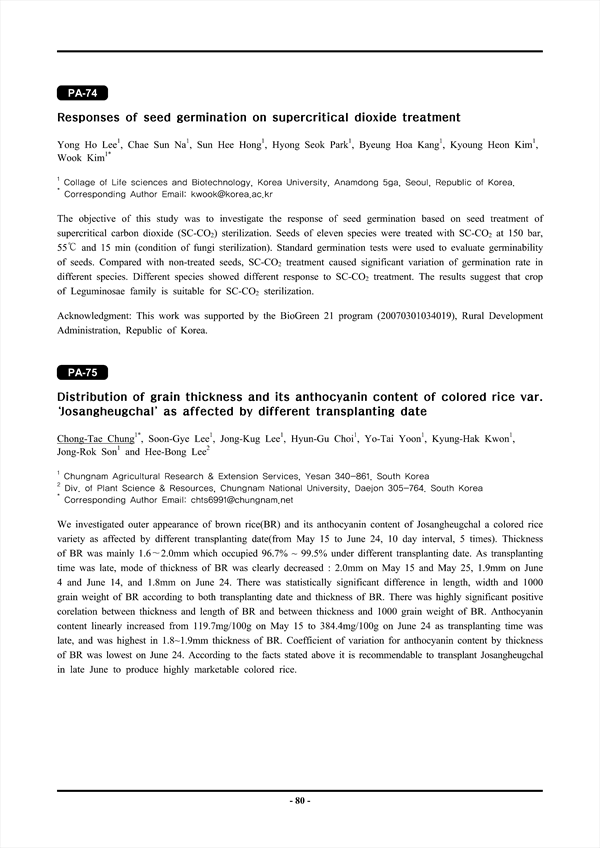 PA-74

Responses of seed germination on supercritical dioxide treatment

Yong Ho Lee$^1$, Chae Sun Na$^1$, Sun Hee Hong$^1$, Hyong Seok Park$^1$, Byeung Hoa Kang$^1$, Kyoung Heon Kim$^1$, Wook Kim$^{1*}$

$^1$ Collage of Life sciences and Biotechnology, Korea University, Anamdong 5ga, Seoul, Republic of Korea.
$^*$ Corresponding Author Email: kwook@korea.ac.kr

The objective of this study was to investigate the response of seed germination based on seed treatment of supercritical carbon dioxide (SC-$CO_2$) sterilization. Seeds of eleven species were treated with SC-$CO_2$ at 150 bar, 55℃ and 15 min (condition of fungi sterilization). Standard germination tests were used to evaluate germinability of seeds. Compared with non-treated seeds, SC-$CO_2$ treatment caused significant variation of germination rate in different species. Different species showed different response to SC-$CO_2$ treatment. The results suggest that crop of Leguminosae family is suitable for SC-$CO_2$ sterilization.

Acknowledgment: This work was supported by the BioGreen 21 program (20070301034019), Rural Development Administration, Republic of Korea.

PA-75

Distribution of grain thickness and its anthocyanin content of colored rice var. 'Josangheugchal' as affected by different transplanting date

Chong-Tae Chung$^{1*}$, Soon-Gye Lee$^1$, Jong-Kug Lee$^1$, Hyun-Gu Choi$^1$, Yo-Tai Yoon$^1$, Kyung-Hak Kwon$^1$, Jong-Rok Son$^1$ and Hee-Bong Lee$^2$

$^1$ Chungnam Agricultural Research & Extension Services, Yesan 340-861, South Korea
$^2$ Div. of Plant Science & Resources, Chungnam National University, Daejon 305-764, South Korea
$^*$ Corresponding Author Email: chts6991@chungnam.net

We investigated outer appearance of brown rice(BR) and its anthocyanin content of Josangheugchal a colored rice variety as affected by different transplanting date(from May 15 to June 24, 10 day interval, 5 times). Thickness of BR was mainly 1.6～2.0mm which occupied 96.7% ~ 99.5% under different transplanting date. As transplanting time was late, mode of thickness of BR was clearly decreased : 2.0mm on May 15 and May 25, 1.9mm on June 4 and June 14, and 1.8mm on June 24. There was statistically significant difference in length, width and 1000 grain weight of BR according to both transplanting date and thickness of BR. There was highly significant positive corelation between thickness and length of BR and between thickness and 1000 grain weight of BR. Anthocyanin content linearly increased from 119.7mg/100g on May 15 to 384.4mg/100g on June 24 as transplanting time was late, and was highest in 1.8~1.9mm thickness of BR. Coefficient of variation for anthocyanin content by thickness of BR was lowest on June 24. According to the facts stated above it is recommendable to transplant Josangheugchal in late June to produce highly marketable colored rice.

- 80 -